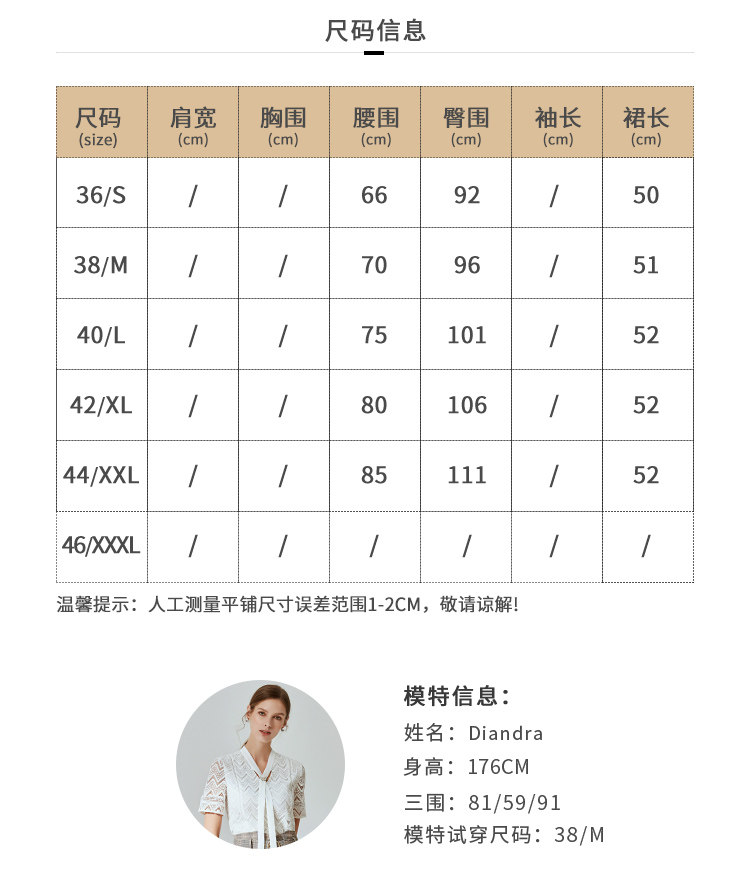 尺码信息

| 尺码 (size) | 肩宽 (cm) | 胸围 (cm) | 腰围 (cm) | 臀围 (cm) | 袖长 (cm) | 裙长 (cm) |
|---|---|---|---|---|---|---|
| 36/S | / | / | 66 | 92 | / | 50 |
| 38/M | / | / | 70 | 96 | / | 51 |
| 40/L | / | / | 75 | 101 | / | 52 |
| 42/XL | / | / | 80 | 106 | / | 52 |
| 44/XXL | / | / | 85 | 111 | / | 52 |
| 46/XXXL | / | / | / | / | / | / |

温馨提示：人工测量平铺尺寸误差范围1-2CM，敬请谅解!

模特信息：
姓名：Diandra
身高：176CM
三围：81/59/91
模特试穿尺码：38/M